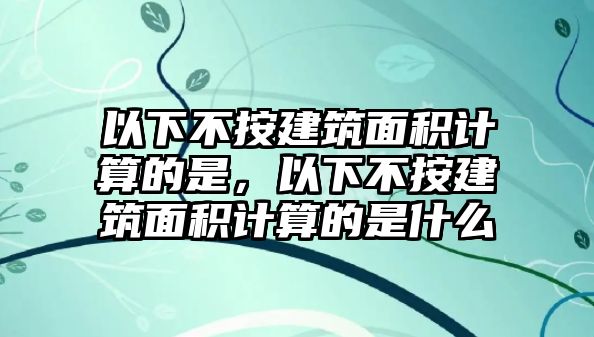 以下不按建筑面积计算的是，以下不按建筑面积计算的是什么